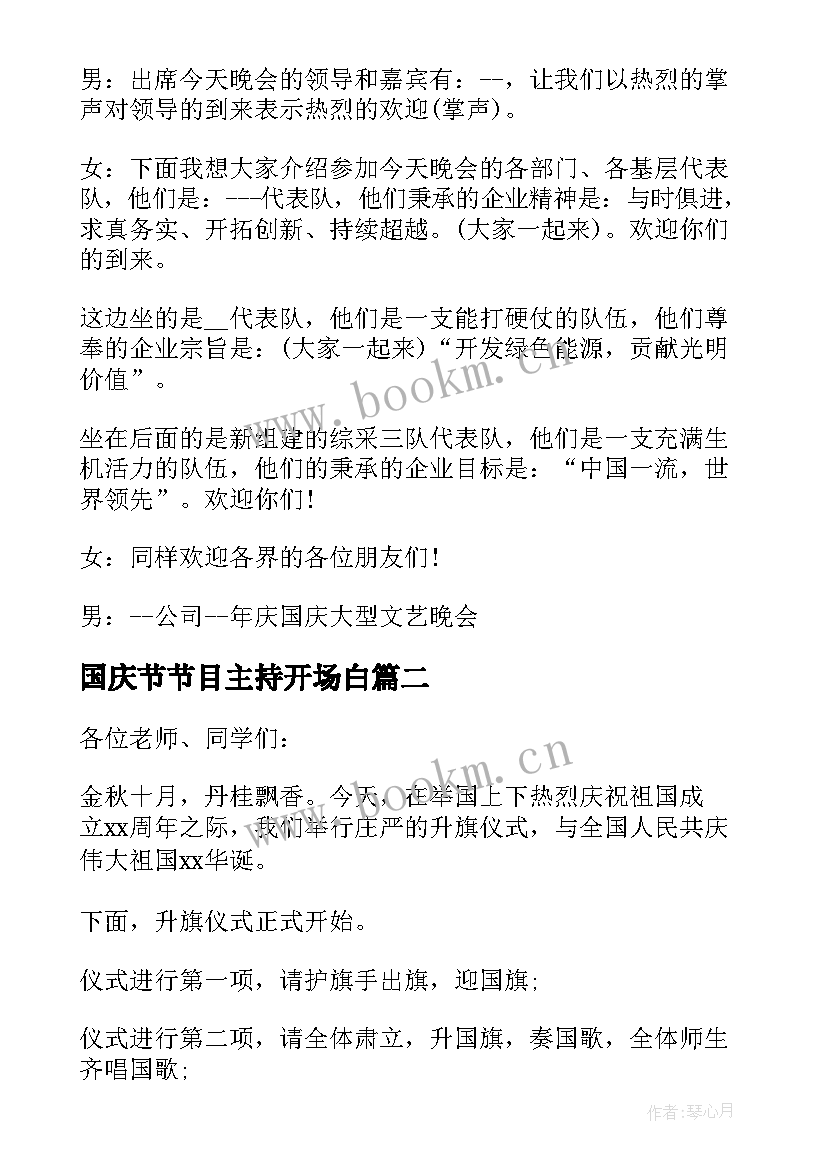 男：出席今天晚会的领导和嘉宾有：--，让我们以热烈的掌声对领导的到来表示热烈的欢迎(掌声)。

女：下面我想大家介绍参加今天晚会的各部门、各基层代表队，他们是：---代表队，他们秉承的企业精神是：与时俱进，求真务实、开拓创新、持续超越。(大家一起来)。欢迎你们的到来。

这边坐的是__代表队，他们是一支能打硬仗的队伍，他们尊奉的企业宗旨是：(大家一起来)“开发绿色能源，贡献光明价值”。

坐在后面的是新组建的综采三队代表队，他们是一支充满生机活力的队伍，他们的秉承的企业目标是：“中国一流，世界领先”。欢迎你们！

女：同样欢迎各界的各位朋友们！

男：--公司--年庆国庆大型文艺晚会

国庆节节目主持开场白篇二

各位老师、同学们：

金秋十月，丹桂飘香。今天，在举国上下热烈庆祝祖国成立xx周年之际，我们举行庄严的升旗仪式，与全国人民共庆伟大祖国xx华诞。

下面，升旗仪式正式开始。

仪式进行第一项，请护旗手出旗，迎国旗；

仪式进行第二项，请全体肃立，升国旗，奏国歌，全体师生齐唱国歌；

www.bookm.cn

www.bookm.cn

作者：琴心月